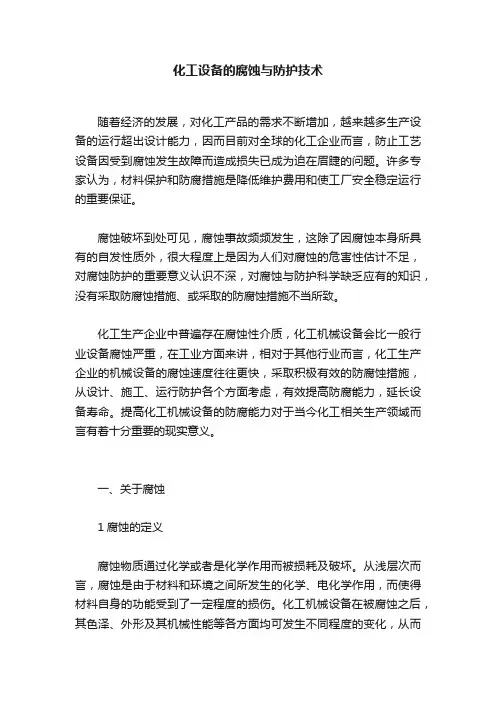 化工设备的腐蚀与防护技术

随着经济的发展，对化工产品的需求不断增加，越来越多生产设备的运行超出设计能力，因而目前对全球的化工企业而言，防止工艺设备因受到腐蚀发生故障而造成损失已成为迫在眉睫的问题。许多专家认为，材料保护和防腐措施是降低维护费用和使工厂安全稳定运行的重要保证。

腐蚀破坏到处可见，腐蚀事故频频发生，这除了因腐蚀本身所具有的自发性质外，很大程度上是因为人们对腐蚀的危害性估计不足，对腐蚀防护的重要意义认识不深，对腐蚀与防护科学缺乏应有的知识，没有采取防腐蚀措施、或采取的防腐蚀措施不当所致。

化工生产企业中普遍存在腐蚀性介质，化工机械设备会比一般行业设备腐蚀严重，在工业方面来讲，相对于其他行业而言，化工生产企业的机械设备的腐蚀速度往往更快，采取积极有效的防腐蚀措施，从设计、施工、运行防护各个方面考虑，有效提高防腐能力，延长设备寿命。提高化工机械设备的防腐能力对于当今化工相关生产领域而言有着十分重要的现实意义。

一、关于腐蚀

1 腐蚀的定义

腐蚀物质通过化学或者是化学作用而被损耗及破坏。从浅层次而言，腐蚀是由于材料和环境之间所发生的化学、电化学作用，而使得材料自身的功能受到了一定程度的损伤。化工机械设备在被腐蚀之后，其色泽、外形及其机械性能等各方面均可发生不同程度的变化，从而